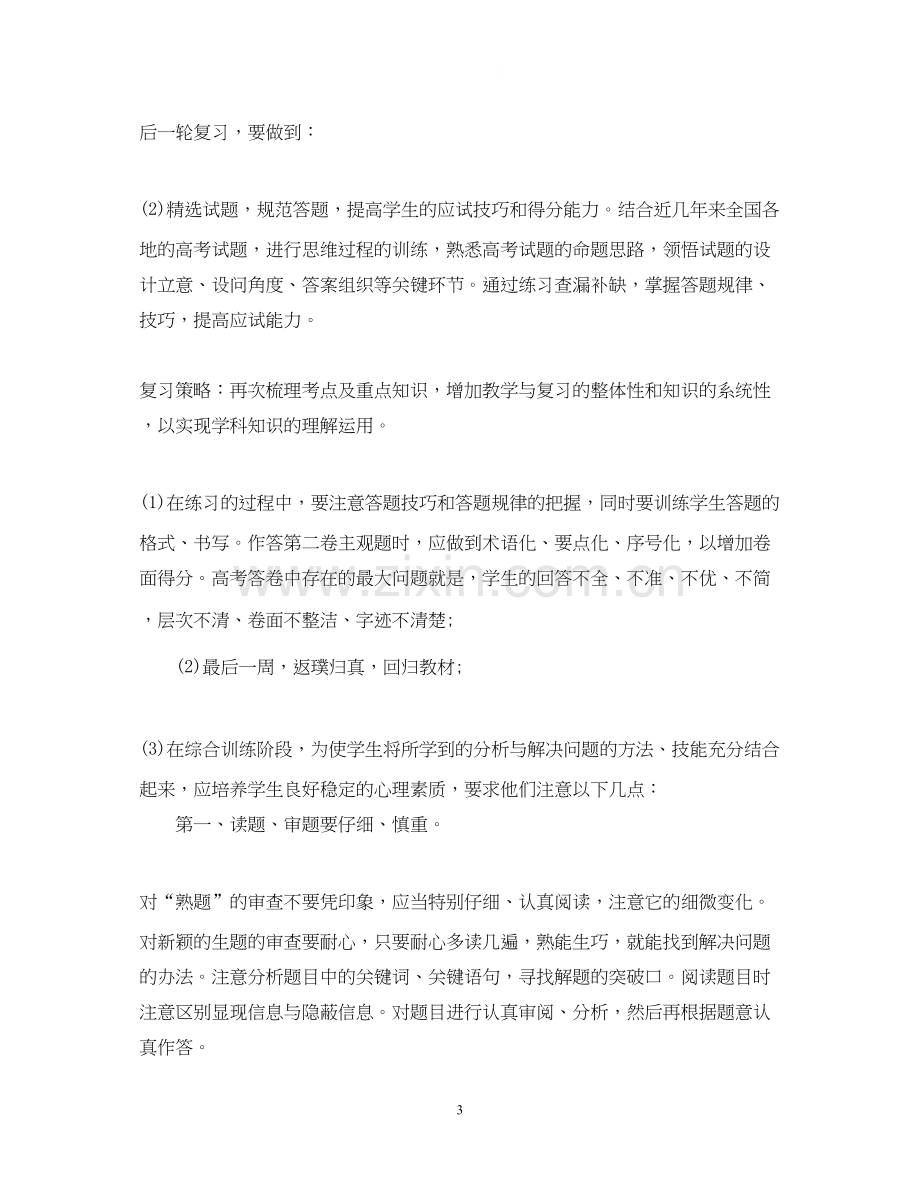 后一轮复习，要做到：

⑵精选试题，规范答题，提高学生的应试技巧和得分能力。结合近几年来全国各地的高考试题，进行思维过程的训练，熟悉高考试题的命题思路，领悟试题的设计立意、设问角度、答案组织等关键环节。通过练习查漏补缺，掌握答题规律、技巧，提高应试能力。

复习策略：再次梳理考点及重点知识，增加教学与复习的整体性和知识的系统性，以实现学科知识的理解运用。

⑴在练习的过程中，要注意答题技巧和答题规律的把握，同时要训练学生答题的格式、书写。作答第二卷主观题时，应做到术语化、要点化、序号化，以增加卷面得分。高考答卷中存在的最大问题就是，学生的回答不全、不准、不优、不简，层次不清、卷面不整洁、字迹不清楚；

⑵最后一周，返璞归真，回归教材；

⑶在综合训练阶段，为使学生将所学到的分析与解决问题的方法、技能充分结合起来，应培养学生良好稳定的心理素质，要求他们注意以下几点：

第一、读题、审题要仔细、慎重。

对“熟题”的审查不要凭印象，应当特别仔细、认真阅读，注意它的细微变化。对新颖的生题的审查要耐心，只要耐心多读几遍，熟能生巧，就能找到解决问题的办法。注意分析题目中的关键词、关键语句，寻找解题的突破口。阅读题目时注意区别显现信息与隐蔽信息。对题目进行认真审阅、分析，然后再根据题意认真作答。

3

www.zixin.com.cn